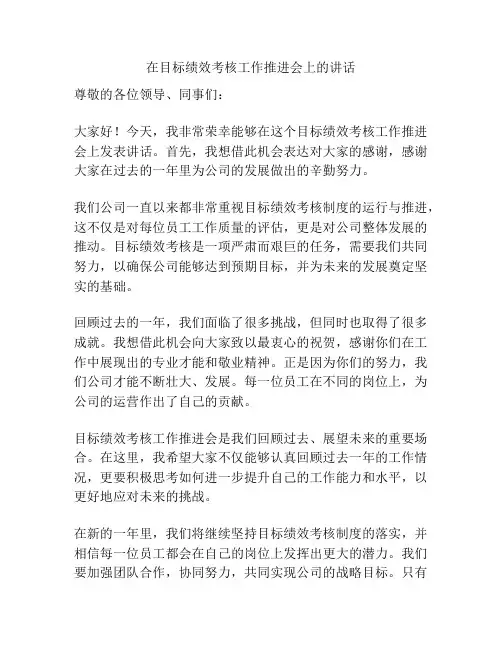 在目标绩效考核工作推进会上的讲话

尊敬的各位领导、同事们：

大家好！今天，我非常荣幸能够在这个目标绩效考核工作推进会上发表讲话。首先，我想借此机会表达对大家的感谢，感谢大家在过去的一年里为公司的发展做出的辛勤努力。

我们公司一直以来都非常重视目标绩效考核制度的运行与推进，这不仅是对每位员工工作质量的评估，更是对公司整体发展的推动。目标绩效考核是一项严肃而艰巨的任务，需要我们共同努力，以确保公司能够达到预期目标，并为未来的发展奠定坚实的基础。

回顾过去的一年，我们面临了很多挑战，但同时也取得了很多成就。我想借此机会向大家致以最衷心的祝贺，感谢你们在工作中展现出的专业才能和敬业精神。正是因为你们的努力，我们公司才能不断壮大、发展。每一位员工在不同的岗位上，为公司的运营作出了自己的贡献。

目标绩效考核工作推进会是我们回顾过去、展望未来的重要场合。在这里，我希望大家不仅能够认真回顾过去一年的工作情况，更要积极思考如何进一步提升自己的工作能力和水平，以更好地应对未来的挑战。

在新的一年里，我们将继续坚持目标绩效考核制度的落实，并相信每一位员工都会在自己的岗位上发挥出更大的潜力。我们要加强团队合作，协同努力，共同实现公司的战略目标。只有